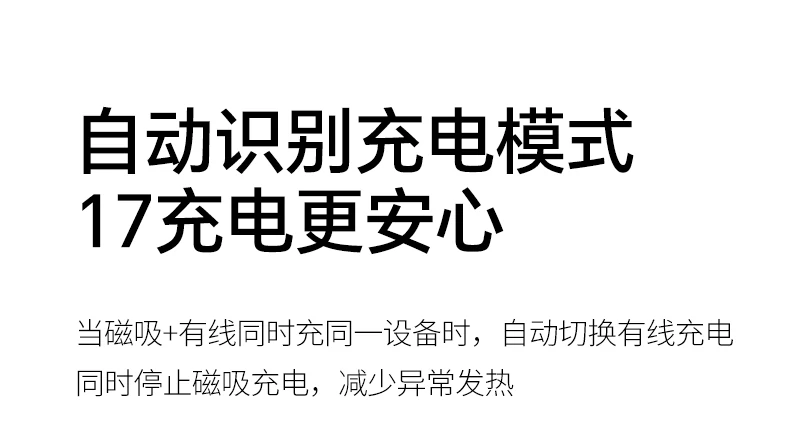 自动识别充电模式
17充电更安心

当磁吸+有线同时充同一设备时，自动切换有线充电
同时停止磁吸充电，减少异常发热